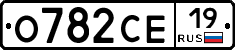 О782СЕ 19 RUS